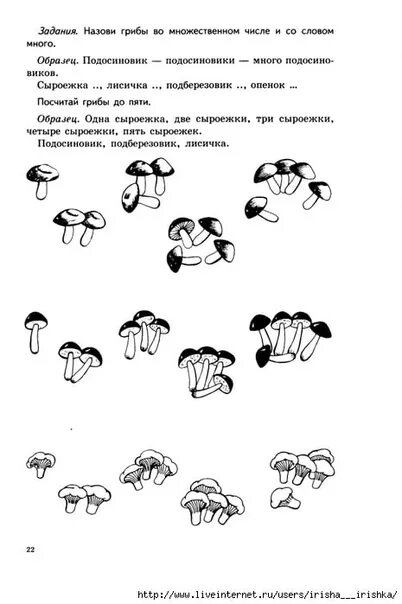 Задания. Назови грибы во множественном числе и со словом много.

Образец. Подосиновик — подосиновики — много подосиновиков.

Сыроежка .., лисичка .., подберезовик .., опенок ...

Посчитай грибы до пяти.

Образец. Одна сыроежка, две сыроежки, три сыроежки, четыре сыроежки, пять сыроежек.

Подосиновик, подберезовик, лисичка.

22

http://www.liveinternet.ru/users/irisha___irishka/